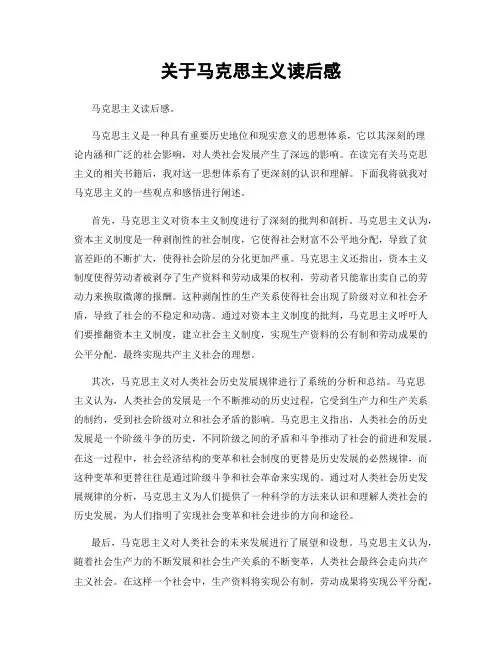 关于马克思主义读后感

马克思主义读后感。

马克思主义是一种具有重要历史地位和现实意义的思想体系，它以其深刻的理论内涵和广泛的社会影响，对人类社会发展产生了深远的影响。在读完有关马克思主义的相关书籍后，我对这一思想体系有了更深刻的认识和理解。下面我将就我对马克思主义的一些观点和感悟进行阐述。

首先，马克思主义对资本主义制度进行了深刻的批判和剖析。马克思主义认为，资本主义制度是一种剥削性的社会制度，它使得社会财富不公平地分配，导致了贫富差距的不断扩大，使得社会阶层的分化更加严重。马克思主义还指出，资本主义制度使得劳动者被剥夺了生产资料和劳动成果的权利，劳动者只能靠出卖自己的劳动力来换取微薄的报酬。这种剥削性的生产关系使得社会出现了阶级对立和社会矛盾，导致了社会的不稳定和动荡。通过对资本主义制度的批判，马克思主义呼吁人们要推翻资本主义制度，建立社会主义制度，实现生产资料的公有制和劳动成果的公平分配，最终实现共产主义社会的理想。

其次，马克思主义对人类社会历史发展规律进行了系统的分析和总结。马克思主义认为，人类社会的发展是一个不断推动的历史过程，它受到生产力和生产关系的制约，受到社会阶级对立和社会矛盾的影响。马克思主义指出，人类社会的历史发展是一个阶级斗争的历史，不同阶级之间的矛盾和斗争推动了社会的前进和发展。在这一过程中，社会经济结构的变革和社会制度的更替是历史发展的必然规律，而这种变革和更替往往是通过阶级斗争和社会革命来实现的。通过对人类社会历史发展规律的分析，马克思主义为人们提供了一种科学的方法来认识和理解人类社会的历史发展，为人们指明了实现社会变革和社会进步的方向和途径。

最后，马克思主义对人类社会的未来发展进行了展望和设想。马克思主义认为，随着社会生产力的不断发展和社会生产关系的不断变革，人类社会最终会走向共产主义社会。在这样一个社会中，生产资料将实现公有制，劳动成果将实现公平分配，